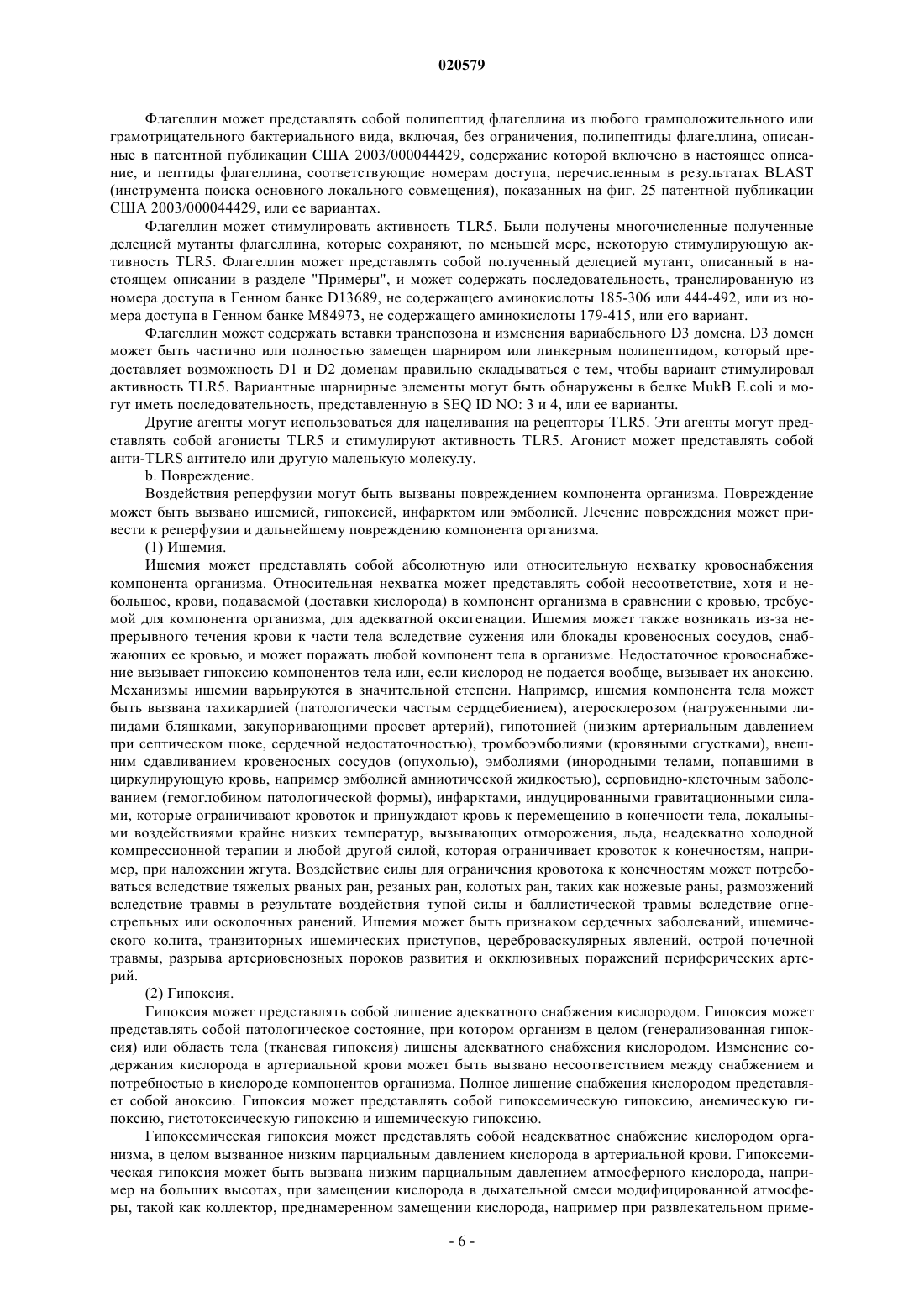 020579

Флагеллин может представлять собой полипептид флагеллина из любого грамположительного или грамотрицательного бактериального вида, включая, без ограничения, полипептиды флагеллина, описанные в патентной публикации США 2003/000044429, содержание которой включено в настоящее описание, и пептиды флагеллина, соответствующие номерам доступа, перечисленным в результатах BLAST (инструмента поиска основного локального совмещения), показанных на фиг. 25 патентной публикации США 2003/000044429, или ее вариантах.

Флагеллин может стимулировать активность TLR5. Были получены многочисленные полученные делецией мутанты флагеллина, которые сохраняют, по меньшей мере, некоторую стимулирующую активность TLR5. Флагеллин может представлять собой полученный делецией мутант, описанный в настоящем описании в разделе "Примеры", и может содержать последовательность, транслированную из номера доступа в Генном банке D13689, не содержащего аминокислоты 185-306 или 444-492, или из номера доступа в Генном банке M84973, не содержащего аминокислоты 179-415, или его вариант.

Флагеллин может содержать вставки транспозона и изменения вариабельного D3 домена. D3 домен может быть частично или полностью замещен шарниром или линкерным полипептидом, который предоставляет возможность D1 и D2 доменам правильно складываться с тем, чтобы вариант стимулировал активность TLR5. Вариантные шарнирные элементы могут быть обнаружены в белке MukB E.coli и могут иметь последовательность, представленную в SEQ ID NO: 3 и 4, или ее варианты.

Другие агенты могут использоваться для нацеливания на рецепторы TLR5. Эти агенты могут представлять собой агонисты TLR5 и стимулируют активность TLR5. Агонист может представлять собой анти-TLRS антитело или другую маленькую молекулу.

b. Повреждение.

Воздействия реперфузии могут быть вызваны повреждением компонента организма. Повреждение может быть вызвано ишемией, гипоксией, инфарктом или эмболией. Лечение повреждения может привести к реперфузии и дальнейшему повреждению компонента организма.

(1) Ишемия.

Ишемия может представлять собой абсолютную или относительную нехватку кровоснабжения компонента организма. Относительная нехватка может представлять собой несоответствие, хотя и небольшое, крови, подаваемой (доставки кислорода) в компонент организма в сравнении с кровью, требуемой для компонента организма, для адекватной оксигенации. Ишемия может также возникать из-за непрерывного течения крови к части тела вследствие сужения или блокады кровеносных сосудов, снабжающих ее кровью, и может поражать любой компонент тела в организме. Недостаточное кровоснабжение вызывает гипоксию компонентов тела или, если кислород не подается вообще, вызывает их аноксию. Механизмы ишемии варьируются в значительной степени. Например, ишемия компонента тела может быть вызвана тахикардией (патологически частым сердцебиением), атеросклерозом (нагруженными липидами бляшками, закупоривающими просвет артерий), гипотонией (низким артериальным давлением при септическом шоке, сердечной недостаточностью), тромбоэмболиями (кровяными сгустками), внешним сдавливанием кровеносных сосудов (опухолью), эмболиями (инородными телами, попавшими в циркулирующую кровь, например эмболией амниотической жидкостью), серповидно-клеточным заболеванием (гемоглобином патологической формы), инфарктами, индуцированными гравитационными силами, которые ограничивают кровоток и принуждают кровь к перемещению в конечности тела, локальными воздействиями крайне низких температур, вызывающих отморожения, льда, неадекватно холодной компрессионной терапии и любой другой силой, которая ограничивает кровоток к конечностям, например, при наложении жгута. Воздействие силы для ограничения кровотока к конечностям может потребоваться вследствие тяжелых рваных ран, резаных ран, колотых ран, таких как ножевые раны, размозжений вследствие травмы в результате воздействия тупой силы и баллистической травмы вследствие огнестрельных или осколочных ранений. Ишемия может быть признаком сердечных заболеваний, ишемического колита, транзиторных ишемических приступов, цереброваскулярных явлений, острой почечной травмы, разрыва артериовенозных пороков развития и окклюзивных поражений периферических артерий.

(2) Гипоксия.

Гипоксия может представлять собой лишение адекватного снабжения кислородом. Гипоксия может представлять собой патологическое состояние, при котором организм в целом (генерализованная гипоксия) или область тела (тканевая гипоксия) лишены адекватного снабжения кислородом. Изменение содержания кислорода в артериальной крови может быть вызвано несоответствием между снабжением и потребностью в кислороде компонентов организма. Полное лишение снабжения кислородом представляет собой аноксию. Гипоксия может представлять собой гипоксемическую гипоксию, анемическую гипоксию, гистотоксическую гипоксию и ишемическую гипоксию.

Гипоксемическая гипоксия может представлять собой неадекватное снабжение кислородом организма, в целом вызванное низким парциальным давлением кислорода в артериальной крови. Гипоксемическая гипоксия может быть вызвана низким парциальным давлением атмосферного кислорода, например на больших высотах, при замещении кислорода в дыхательной смеси модифицированной атмосферы, такой как коллектор, преднамеренном замещении кислорода, например при развлекательном приме-

- 6 -